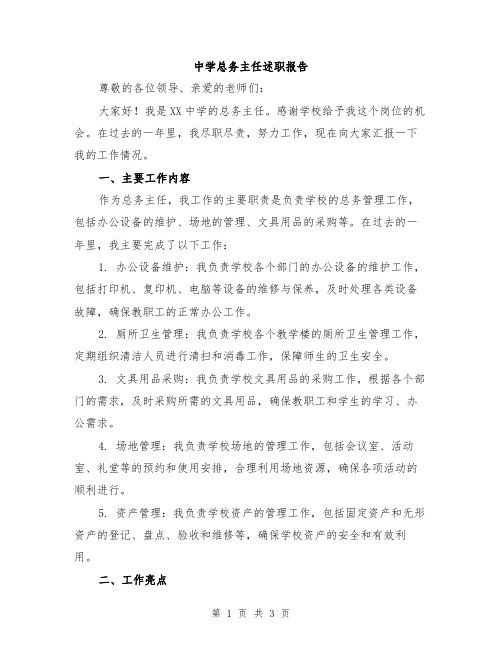 中学总务主任述职报告

尊敬的各位领导、亲爱的老师们：

大家好！我是XX中学的总务主任。感谢学校给予我这个岗位的机会。在过去的一年里，我尽职尽责，努力工作，现在向大家汇报一下我的工作情况。

一、主要工作内容

作为总务主任，我工作的主要职责是负责学校的总务管理工作，包括办公设备的维护、场地的管理、文具用品的采购等。在过去的一年里，我主要完成了以下工作：

1. 办公设备维护：我负责学校各个部门的办公设备的维护工作，包括打印机、复印机、电脑等设备的维修与保养，及时处理各类设备故障，确保教职工的正常办公工作。

2. 厕所卫生管理：我负责学校各个教学楼的厕所卫生管理工作，定期组织清洁人员进行清扫和消毒工作，保障师生的卫生安全。

3. 文具用品采购：我负责学校文具用品的采购工作，根据各个部门的需求，及时采购所需的文具用品，确保教职工和学生的学习、办公需求。

4. 场地管理：我负责学校场地的管理工作，包括会议室、活动室、礼堂等的预约和使用安排，合理利用场地资源，确保各项活动的顺利进行。

5. 资产管理：我负责学校资产的管理工作，包括固定资产和无形资产的登记、盘点、验收和维修等，确保学校资产的安全和有效利用。

二、工作亮点

第 1 页 共 3 页